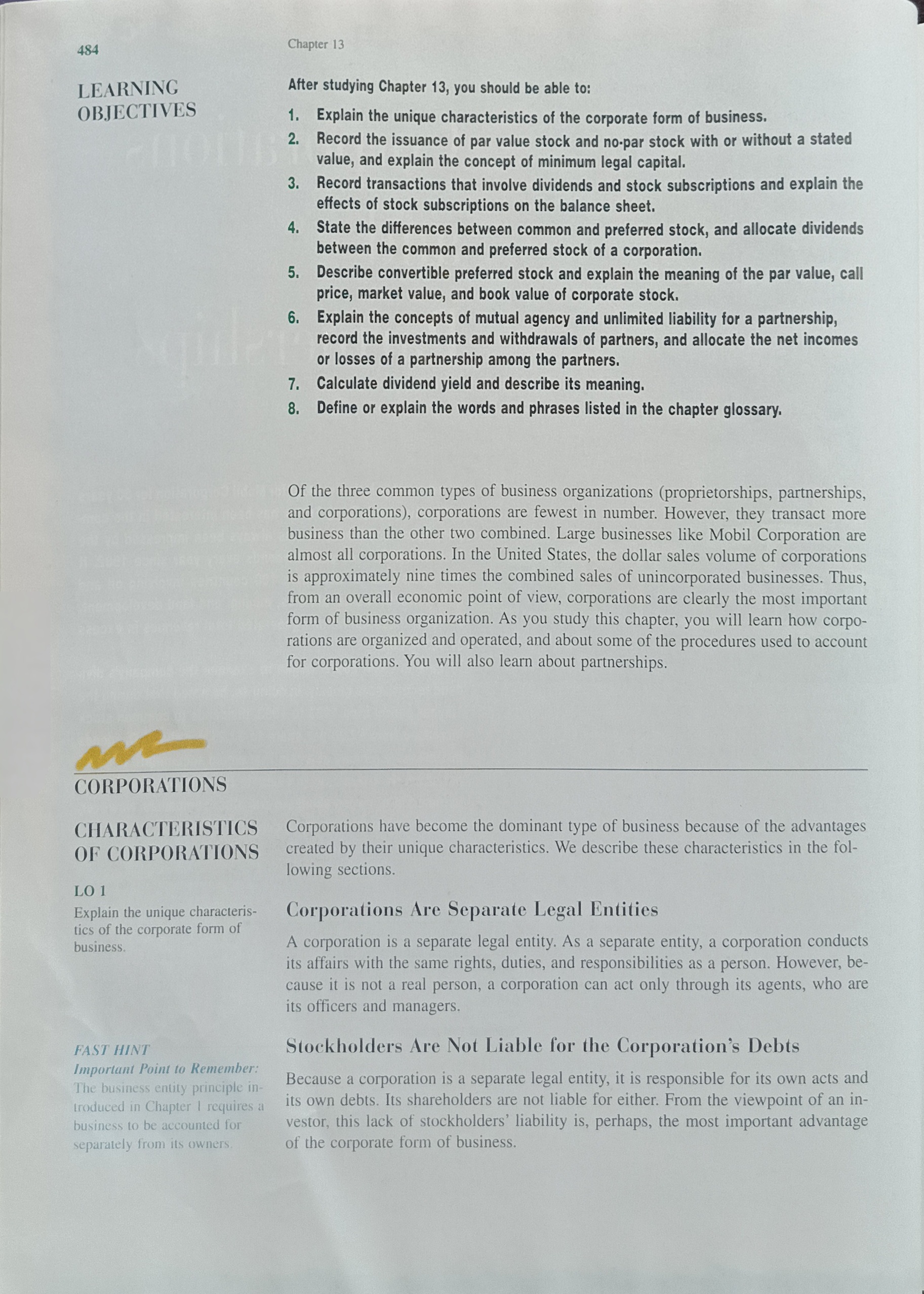 484

Chapter 13

LEARNING OBJECTIVES

After studying Chapter 13, you should be able to:

1. Explain the unique characteristics of the corporate form of business.
2. Record the issuance of par value stock and no-par stock with or without a stated value, and explain the concept of minimum legal capital.
3. Record transactions that involve dividends and stock subscriptions and explain the effects of stock subscriptions on the balance sheet.
4. State the differences between common and preferred stock, and allocate dividends between the common and preferred stock of a corporation.
5. Describe convertible preferred stock and explain the meaning of the par value, call price, market value, and book value of corporate stock.
6. Explain the concepts of mutual agency and unlimited liability for a partnership, record the investments and withdrawals of partners, and allocate the net incomes or losses of a partnership among the partners.
7. Calculate dividend yield and describe its meaning.
8. Define or explain the words and phrases listed in the chapter glossary.

Of the three common types of business organizations (proprietorships, partnerships, and corporations), corporations are fewest in number. However, they transact more business than the other two combined. Large businesses like Mobil Corporation are almost all corporations. In the United States, the dollar sales volume of corporations is approximately nine times the combined sales of unincorporated businesses. Thus, from an overall economic point of view, corporations are clearly the most important form of business organization. As you study this chapter, you will learn how corporations are organized and operated, and about some of the procedures used to account for corporations. You will also learn about partnerships.

CORPORATIONS

CHARACTERISTICS OF CORPORATIONS

LO 1
Explain the unique characteristics of the corporate form of business.

Corporations have become the dominant type of business because of the advantages created by their unique characteristics. We describe these characteristics in the following sections.

Corporations Are Separate Legal Entities

A corporation is a separate legal entity. As a separate entity, a corporation conducts its affairs with the same rights, duties, and responsibilities as a person. However, because it is not a real person, a corporation can act only through its agents, who are its officers and managers.

FAST HINT
Important Point to Remember:
The business entity principle introduced in Chapter 1 requires a business to be accounted for separately from its owners.

Stockholders Are Not Liable for the Corporation's Debts

Because a corporation is a separate legal entity, it is responsible for its own acts and its own debts. Its shareholders are not liable for either. From the viewpoint of an investor, this lack of stockholders' liability is, perhaps, the most important advantage of the corporate form of business.